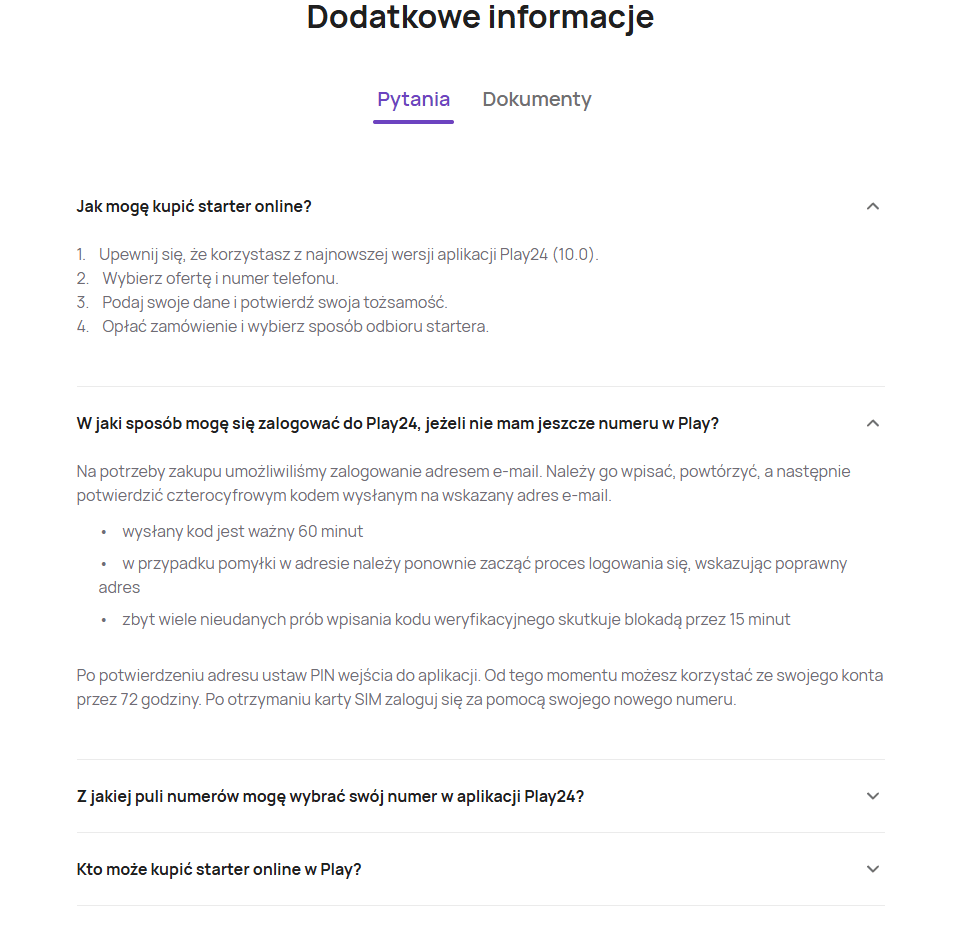 Dodatkowe informacje

Pytania Dokumenty

Jak mogę kupić starter online?

1. Upewnij się, że korzystasz z najnowszej wersji aplikacji Play24 (10.0).
2. Wybierz ofertę i numer telefonu.
3. Podaj swoje dane i potwierdź swoja tożsamość.
4. Opłać zamówienie i wybierz sposób odbioru startera.

W jaki sposób mogę się zalogować do Play24, jeżeli nie mam jeszcze numeru w Play?

Na potrzeby zakupu umożliwiliśmy zalogowanie adresem e-mail. Należy go wpisać, powtórzyć, a następnie potwierdzić czterocyfrowym kodem wysłanym na wskazany adres e-mail.

• wysłany kod jest ważny 60 minut
• w przypadku pomyłki w adresie należy ponownie zacząć proces logowania się, wskazując poprawny adres
• zbyt wiele nieudanych prób wpisania kodu weryfikacyjnego skutkuje blokadą przez 15 minut

Po potwierdzeniu adresu ustaw PIN wejścia do aplikacji. Od tego momentu możesz korzystać ze swojego konta przez 72 godziny. Po otrzymaniu karty SIM zaloguj się za pomocą swojego nowego numeru.

Z jakiej puli numerów mogę wybrać swój numer w aplikacji Play24?

Kto może kupić starter online w Play?